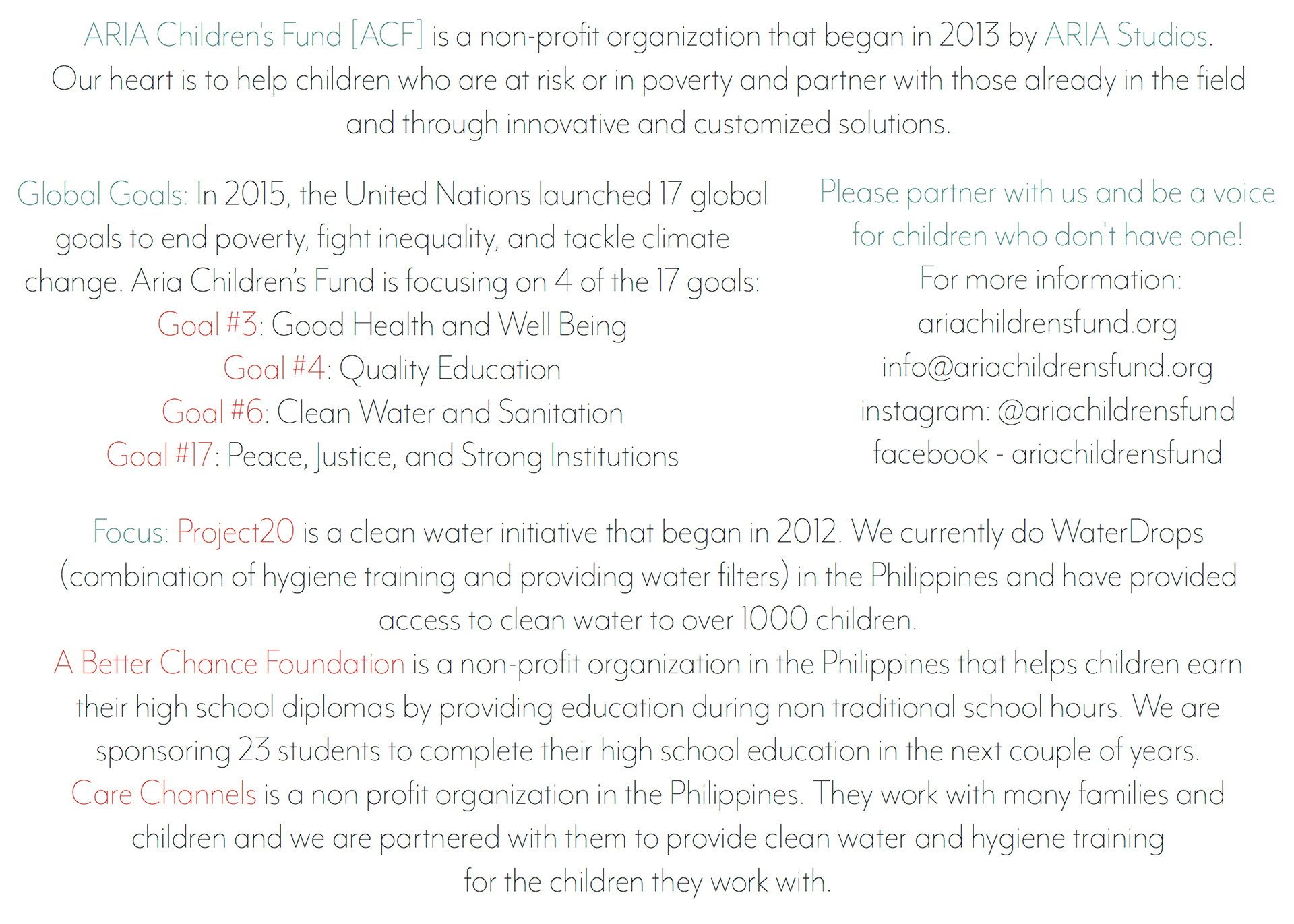 ARIA Children's Fund [ACF] is a non-profit organization that began in 2013 by ARIA Studios. Our heart is to help children who are at risk or in poverty and partner with those already in the field and through innovative and customized solutions.

Global Goals: In 2015, the United Nations launched 17 global goals to end poverty, fight inequality, and tackle climate change. Aria Children's Fund is focusing on 4 of the 17 goals:
Goal #3: Good Health and Well Being
Goal #4: Quality Education
Goal #6: Clean Water and Sanitation
Goal #17: Peace, Justice, and Strong Institutions

Please partner with us and be a voice for children who don't have one!
For more information:
ariachildrensfund.org
info@ariachildrensfund.org
instagram: @ariachildrensfund
facebook - ariachildrensfund

Focus: Project20 is a clean water initiative that began in 2012. We currently do WaterDrops (combination of hygiene training and providing water filters) in the Philippines and have provided access to clean water to over 1000 children.
A Better Chance Foundation is a non-profit organization in the Philippines that helps children earn their high school diplomas by providing education during non traditional school hours. We are sponsoring 23 students to complete their high school education in the next couple of years.
Care Channels is a non profit organization in the Philippines. They work with many families and children and we are partnered with them to provide clean water and hygiene training for the children they work with.